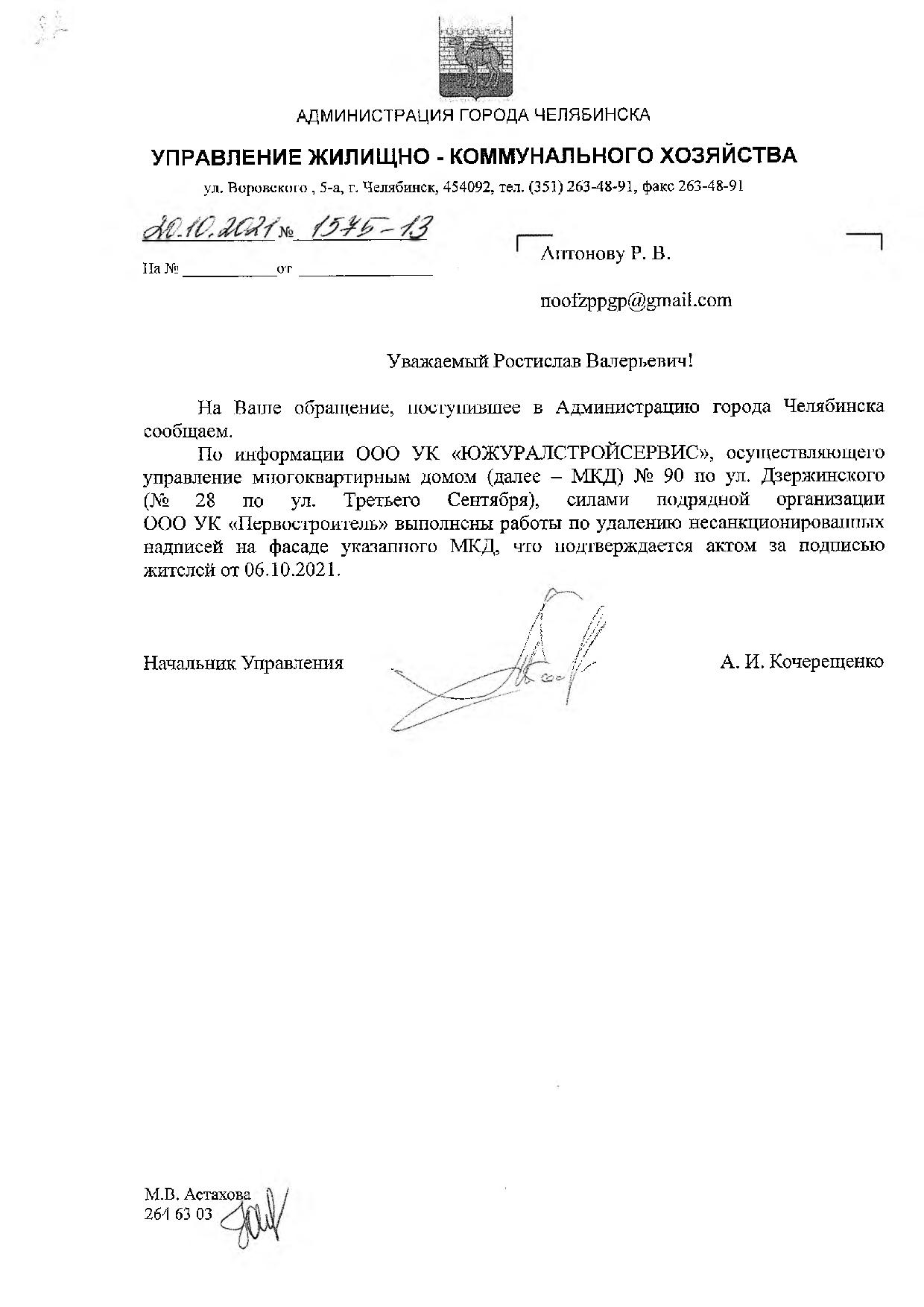 АДМИНИСТРАЦИЯ ГОРОДА ЧЕЛЯБИНСКА

УПРАВЛЕНИЕ ЖИЛИЩНО - КОММУНАЛЬНОГО ХОЗЯЙСТВА

ул. Воровского , 5-а, г. Челябинск, 454092, тел. (351) 263-48-91, факс 263-48-91

20.10.2021 № 1575-13

На № ____________ от ________________

Антонову Р. В.

noofzppgp@gmail.com

Уважаемый Ростислав Валерьевич!

На Ваше обращение, поступившее в Администрацию города Челябинска сообщаем.

По информации ООО УК «ЮЖУРАЛСТРОЙСЕРВИС», осуществляющего управление многоквартирным домом (далее – МКД) № 90 по ул. Дзержинского (№ 28 по ул. Третьего Сентября), силами подрядной организации ООО УК «Первостроитель» выполнены работы по удалению несанкционированных надписей на фасаде указанного МКД, что подтверждается актом за подписью жителей от 06.10.2021.

Начальник Управления

А. И. Кочерещенко

М.В. Астахова
264 63 03